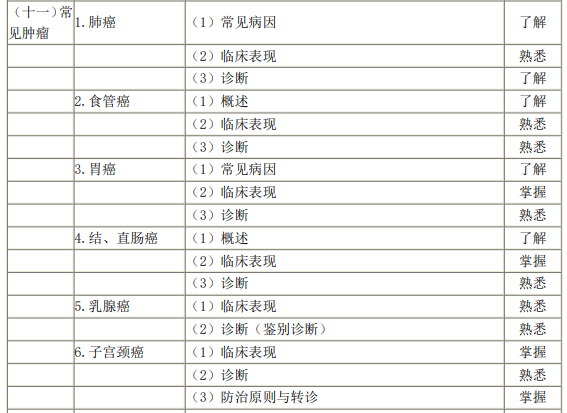 | （十一）常见肿瘤 | 1.肺癌 | （1）常见病因 | 了解 |
|---|---|---|---|
| | | （2）临床表现 | 熟悉 |
| | | （3）诊断 | 了解 |
| | 2.食管癌 | （1）概述 | 了解 |
| | | （2）临床表现 | 熟悉 |
| | | （3）诊断 | 熟悉 |
| | 3.胃癌 | （1）常见病因 | 了解 |
| | | （2）临床表现 | 掌握 |
| | | （3）诊断 | 熟悉 |
| | 4.结、直肠癌 | （1）概述 | 了解 |
| | | （2）临床表现 | 掌握 |
| | | （3）诊断 | 熟悉 |
| | 5.乳腺癌 | （1）临床表现 | 熟悉 |
| | | （2）诊断（鉴别诊断） | 熟悉 |
| | 6.子宫颈癌 | （1）临床表现 | 掌握 |
| | | （2）诊断 | 熟悉 |
| | | （3）防治原则与转诊 | 掌握 |